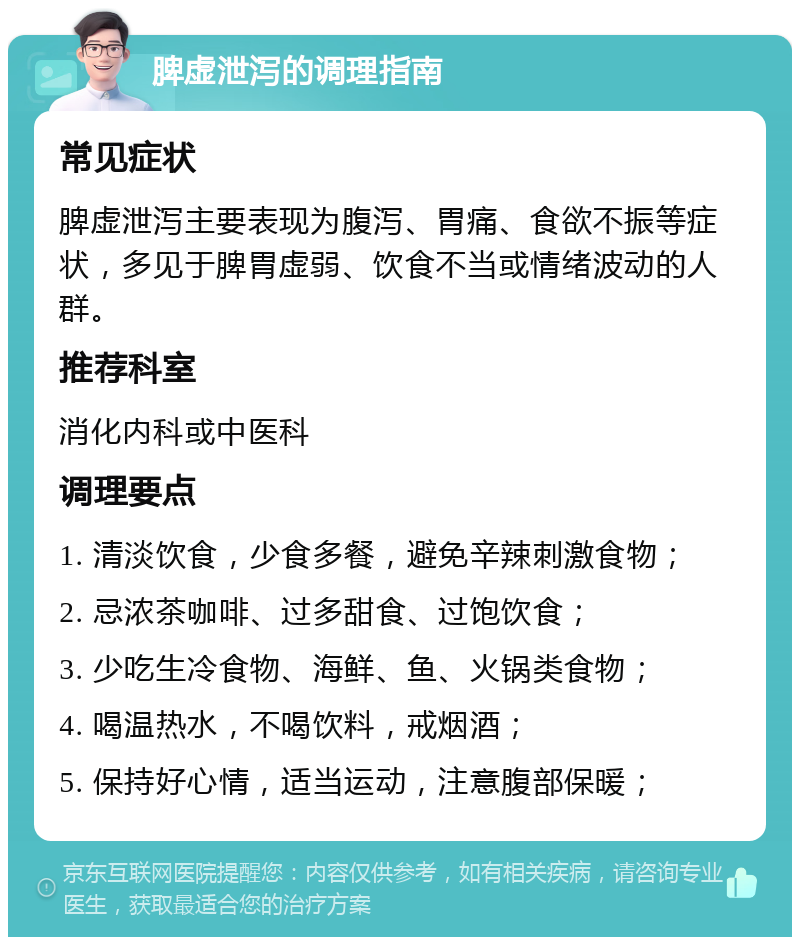 脾虚泄泻的调理指南

常见症状

脾虚泄泻主要表现为腹泻、胃痛、食欲不振等症状，多见于脾胃虚弱、饮食不当或情绪波动的人群。

推荐科室

消化内科或中医科

调理要点

1. 清淡饮食，少食多餐，避免辛辣刺激食物；

2. 忌浓茶咖啡、过多甜食、过饱饮食；

3. 少吃生冷食物、海鲜、鱼、火锅类食物；

4. 喝温热水，不喝饮料，戒烟酒；

5. 保持好心情，适当运动，注意腹部保暖；

京东互联网医院提醒您：内容仅供参考，如有相关疾病，请咨询专业医生，获取最适合您的治疗方案